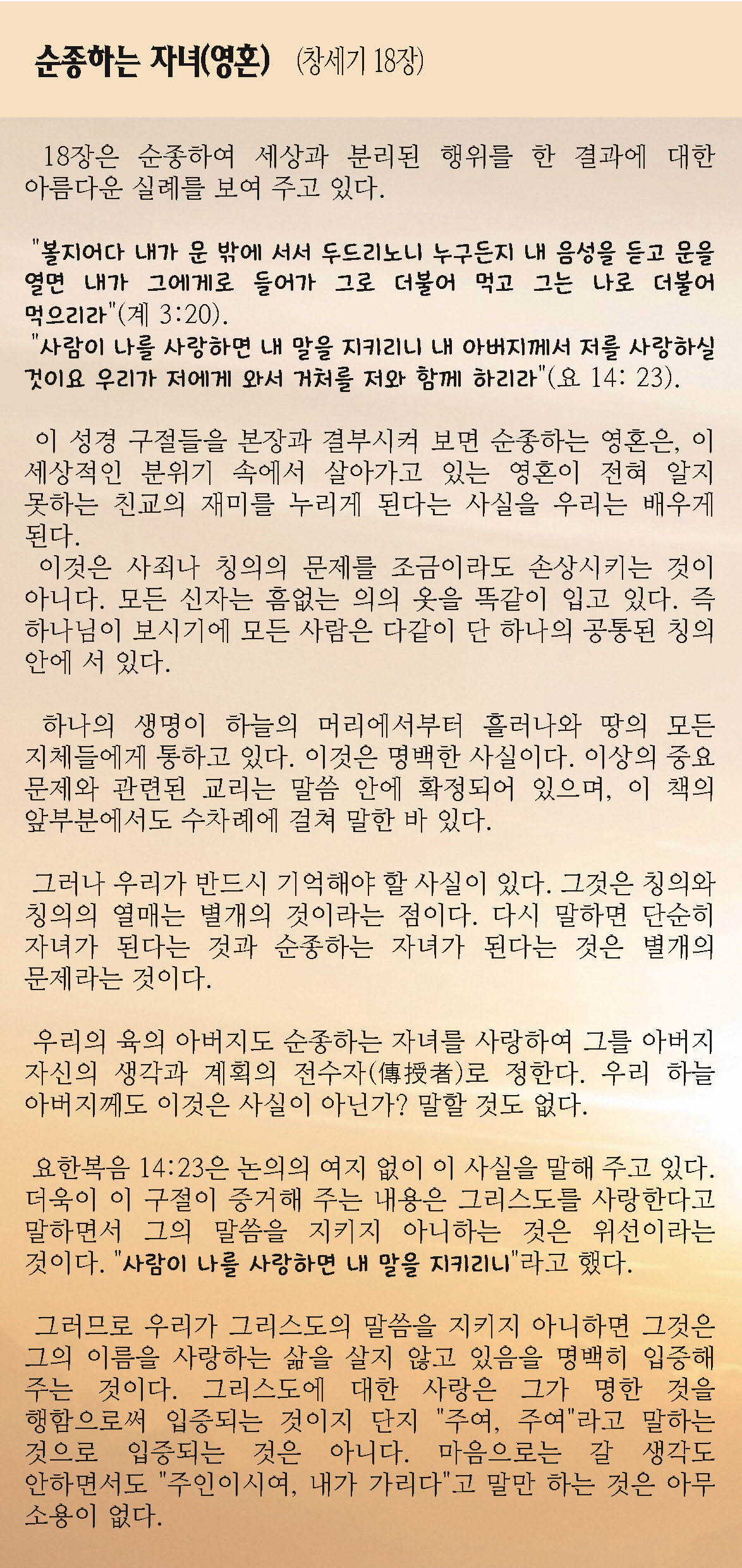 순종하는 자녀(영혼) (창세기 18장)

18장은 순종하여 세상과 분리된 행위를 한 결과에 대한 아름다운 실례를 보여 주고 있다.

"볼지어다 내가 문 밖에 서서 두드리노니 누구든지 내 음성을 듣고 문을 열면 내가 그에게로 들어가 그로 더불어 먹고 그는 나로 더불어 먹으리라"(계 3:20).
"사람이 나를 사랑하면 내 말을 지키리니 내 아버지께서 저를 사랑하실 것이요 우리가 저에게 와서 거처를 저와 함께 하리라"(요 14: 23).

이 성경 구절들을 본장과 결부시켜 보면 순종하는 영혼은, 이 세상적인 분위기 속에서 살아가고 있는 영혼이 전혀 알지 못하는 친교의 재미를 누리게 된다는 사실을 우리는 배우게 된다.
이것은 사죄나 칭의의 문제를 조금이라도 손상시키는 것이 아니다. 모든 신자는 흠없는 의의 옷을 똑같이 입고 있다. 즉 하나님이 보시기에 모든 사람은 다같이 단 하나의 공통된 칭의 안에 서 있다.

하나의 생명이 하늘의 머리에서부터 흘러나와 땅의 모든 지체들에게 통하고 있다. 이것은 명백한 사실이다. 이상의 중요 문제와 관련된 교리는 말씀 안에 확정되어 있으며, 이 책의 앞부분에서도 수차례에 걸쳐 말한 바 있다.

그러나 우리가 반드시 기억해야 할 사실이 있다. 그것은 칭의와 칭의의 열매는 별개의 것이라는 점이다. 다시 말하면 단순히 자녀가 된다는 것과 순종하는 자녀가 된다는 것은 별개의 문제라는 것이다.

우리의 육의 아버지도 순종하는 자녀를 사랑하여 그를 아버지 자신의 생각과 계획의 전수자(傳授者)로 정한다. 우리 하늘 아버지께도 이것은 사실이 아닌가? 말할 것도 없다.

요한복음 14:23은 논의의 여지 없이 이 사실을 말해 주고 있다. 더욱이 이 구절이 증거해 주는 내용은 그리스도를 사랑한다고 말하면서 그의 말씀을 지키지 아니하는 것은 위선이라는 것이다. "사람이 나를 사랑하면 내 말을 지키리니"라고 했다.

그러므로 우리가 그리스도의 말씀을 지키지 아니하면 그것은 그의 이름을 사랑하는 삶을 살지 않고 있음을 명백히 입증해 주는 것이다. 그리스도에 대한 사랑은 그가 명한 것을 행함으로써 입증되는 것이지 단지 "주여, 주여"라고 말하는 것으로 입증되는 것은 아니다. 마음으로는 갈 생각도 안하면서도 "주인이시여, 내가 가리다"고 말만 하는 것은 아무 소용이 없다.